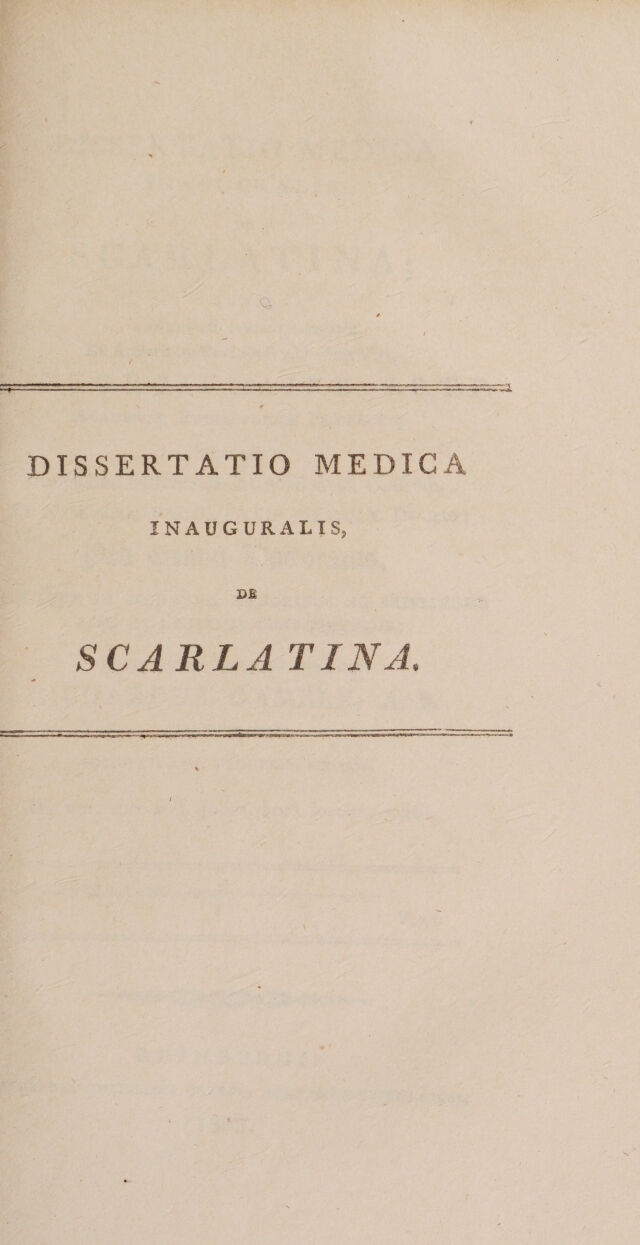 DISSERTATIO MEDICA

INAUGURALIS,

DE

SCARLATINA.